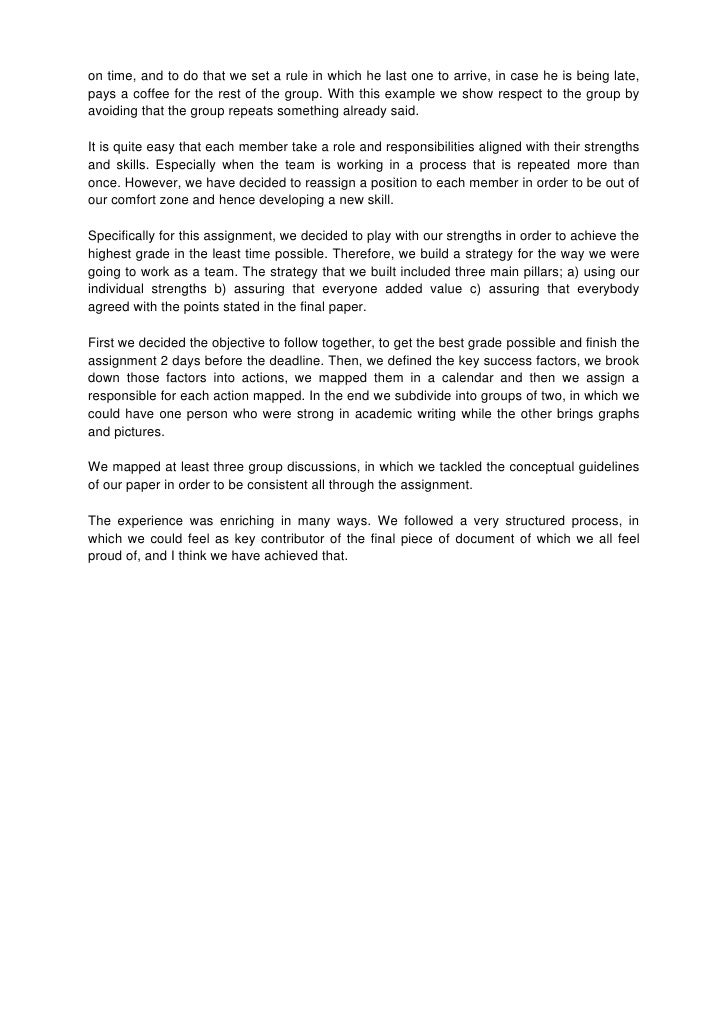 on time, and to do that we set a rule in which he last one to arrive, in case he is being late, pays a coffee for the rest of the group. With this example we show respect to the group by avoiding that the group repeats something already said.

It is quite easy that each member take a role and responsibilities aligned with their strengths and skills. Especially when the team is working in a process that is repeated more than once. However, we have decided to reassign a position to each member in order to be out of our comfort zone and hence developing a new skill.

Specifically for this assignment, we decided to play with our strengths in order to achieve the highest grade in the least time possible. Therefore, we build a strategy for the way we were going to work as a team. The strategy that we built included three main pillars; a) using our individual strengths b) assuring that everyone added value c) assuring that everybody agreed with the points stated in the final paper.

First we decided the objective to follow together, to get the best grade possible and finish the assignment 2 days before the deadline. Then, we defined the key success factors, we brook down those factors into actions, we mapped them in a calendar and then we assign a responsible for each action mapped. In the end we subdivide into groups of two, in which we could have one person who were strong in academic writing while the other brings graphs and pictures.

We mapped at least three group discussions, in which we tackled the conceptual guidelines of our paper in order to be consistent all through the assignment.

The experience was enriching in many ways. We followed a very structured process, in which we could feel as key contributor of the final piece of document of which we all feel proud of, and I think we have achieved that.